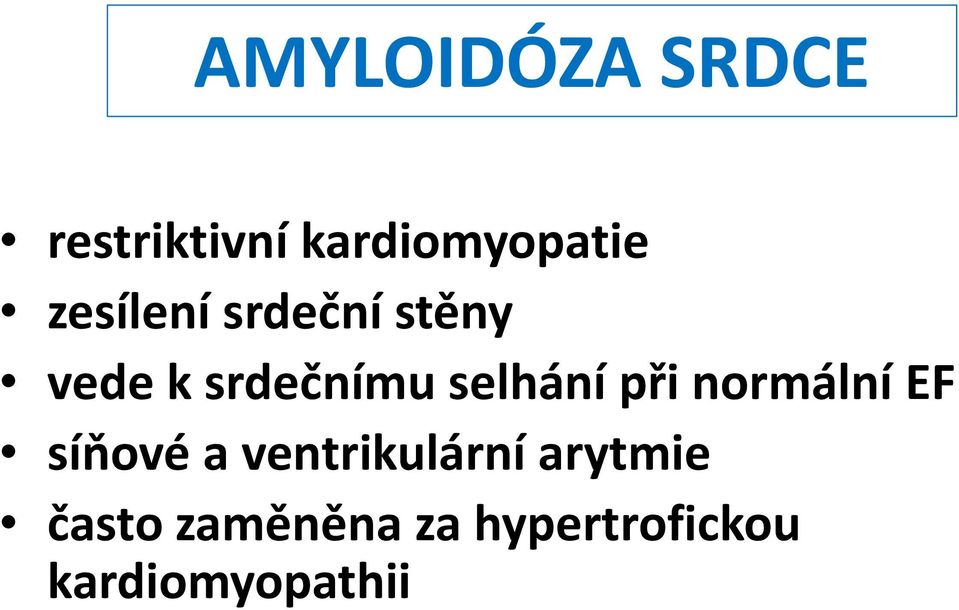 AMYLOIDÓZA SRDCE

• restriktivní kardiomyopatie
• zesílení srdeční stěny
• vede k srdečnímu selhání při normální EF
• síňové a ventrikulární arytmie
• často zaměněna za hypertrofickou kardiomyopathii